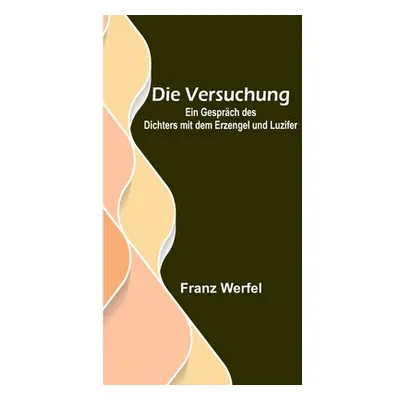 Die Versuchung
Ein Gespräch des Dichters mit dem Erzengel und Luzifer

Franz Werfel